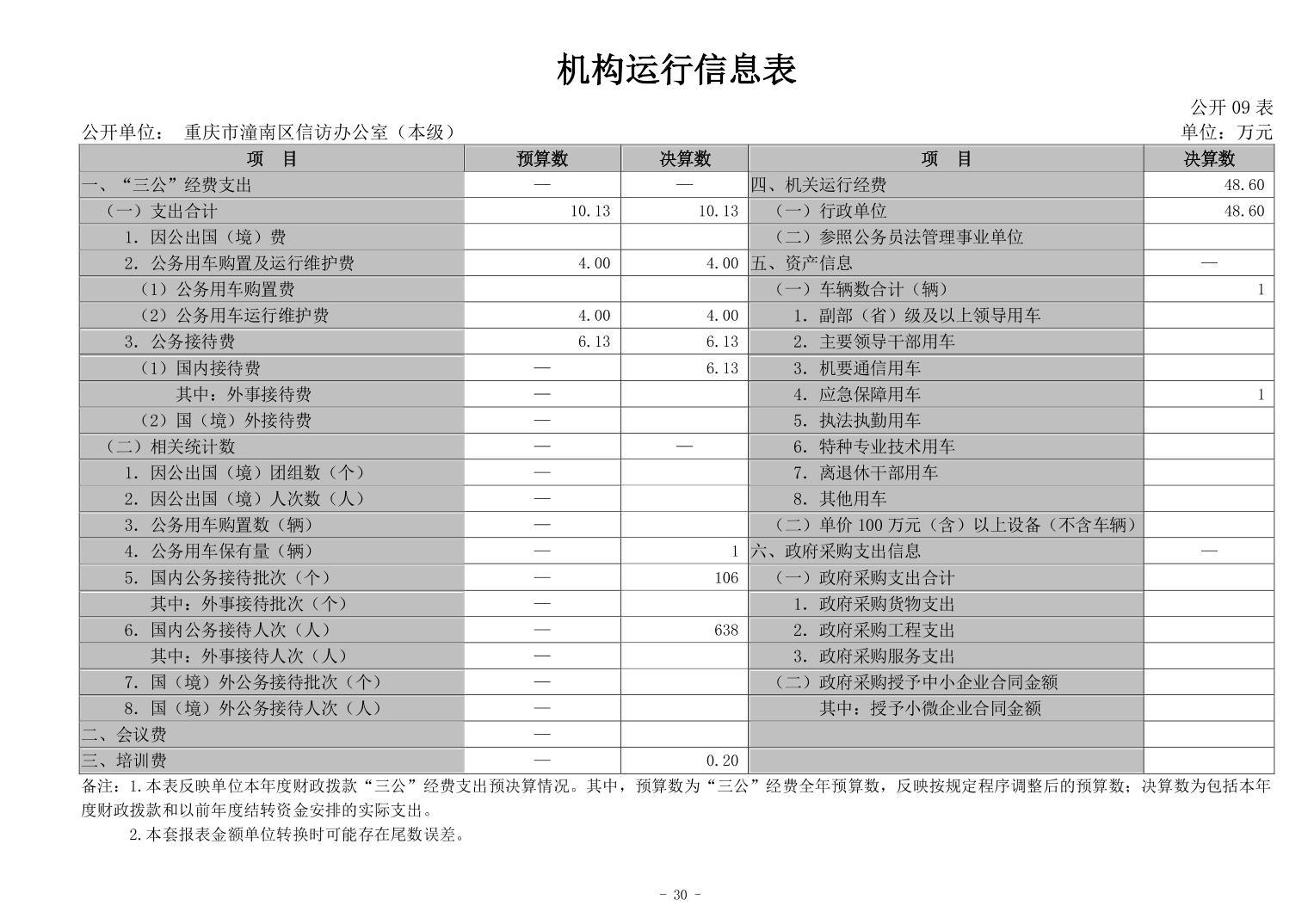 机构运行信息表

公开 09 表

公开单位： 重庆市潼南区信访办公室（本级）

单位：万元

| 项　目 | 预算数 | 决算数 | 项　目 | 决算数 |
|---|---|---|---|---|
| 一、“三公”经费支出 | — | — | 四、机关运行经费 | 48.60 |
| （一）支出合计 | 10.13 | 10.13 | （一）行政单位 | 48.60 |
| 1. 因公出国（境）费 | | | （二）参照公务员法管理事业单位 | |
| 2. 公务用车购置及运行维护费 | 4.00 | 4.00 | 五、资产信息 | — |
| （1）公务用车购置费 | | | （一）车辆数合计（辆） | 1 |
| （2）公务用车运行维护费 | 4.00 | 4.00 | 1. 副部（省）级及以上领导用车 | |
| 3. 公务接待费 | 6.13 | 6.13 | 2. 主要领导干部用车 | |
| （1）国内接待费 | — | 6.13 | 3. 机要通信用车 | |
| 其中：外事接待费 | — | | 4. 应急保障用车 | 1 |
| （2）国（境）外接待费 | — | | 5. 执法执勤用车 | |
| （二）相关统计数 | — | — | 6. 特种专业技术用车 | |
| 1. 因公出国（境）团组数（个） | — | | 7. 离退休干部用车 | |
| 2. 因公出国（境）人次数（人） | — | | 8. 其他用车 | |
| 3. 公务用车购置数（辆） | — | | （二）单价 100 万元（含）以上设备（不含车辆） | |
| 4. 公务用车保有量（辆） | — | 1 | 六、政府采购支出信息 | — |
| 5. 国内公务接待批次（个） | — | 106 | （一）政府采购支出合计 | |
| 其中：外事接待批次（个） | — | | 1. 政府采购货物支出 | |
| 6. 国内公务接待人次（人） | — | 638 | 2. 政府采购工程支出 | |
| 其中：外事接待人次（人） | — | | 3. 政府采购服务支出 | |
| 7. 国（境）外公务接待批次（个） | — | | （二）政府采购授予中小企业合同金额 | |
| 8. 国（境）外公务接待人次（人） | — | | 其中：授予小微企业合同金额 | |
| 二、会议费 | — | | | |
| 三、培训费 | — | 0.20 | | |

备注：1.本表反映单位本年度财政拨款“三公”经费支出预决算情况。其中，预算数为“三公”经费全年预算数，反映按规定程序调整后的预算数；决算数为包括本年度财政拨款和以前年度结转资金安排的实际支出。

2.本套报表金额单位转换时可能存在尾数误差。

- 30 -